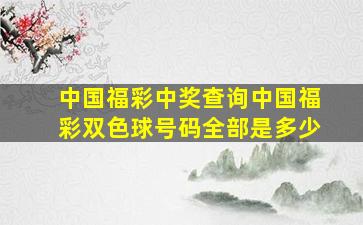 中国福彩中奖查询中国福彩双色球号码全部是多少